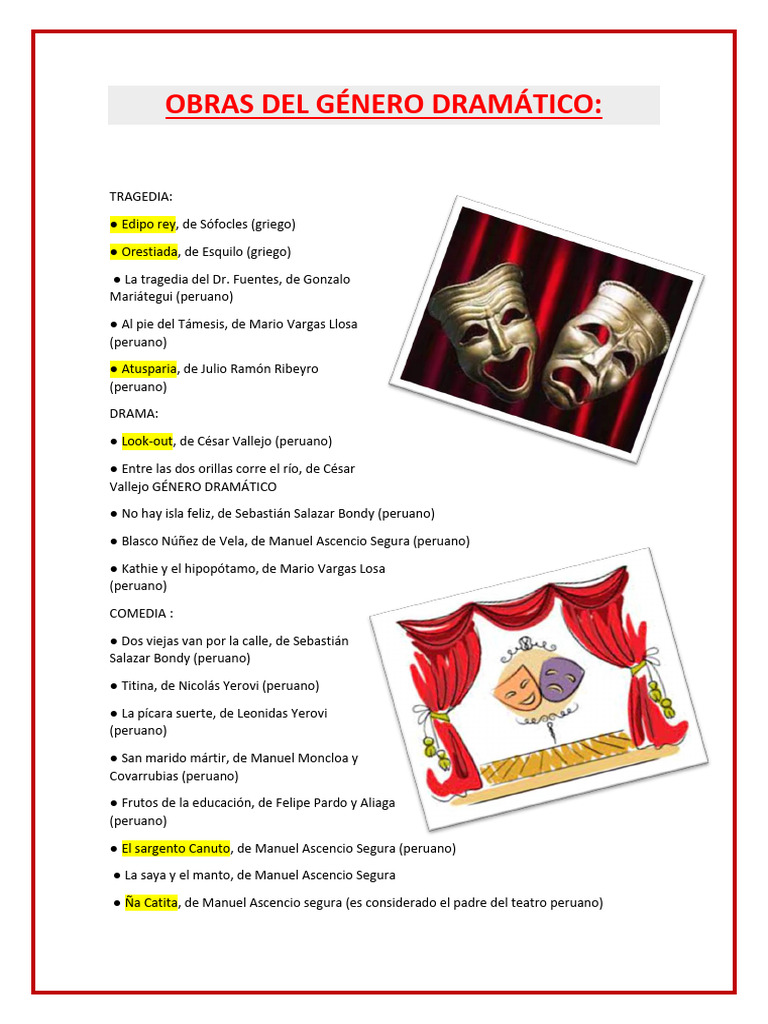 OBRAS DEL GÉNERO DRAMÁTICO:

TRAGEDIA:

● Edipo rey, de Sófocles (griego)

● Orestiada, de Esquilo (griego)

● La tragedia del Dr. Fuentes, de Gonzalo Mariátegui (peruano)

● Al pie del Támesis, de Mario Vargas Llosa (peruano)

● Atusparia, de Julio Ramón Ribeyro (peruano)

DRAMA:

● Look-out, de César Vallejo (peruano)

● Entre las dos orillas corre el río, de César Vallejo GÉNERO DRAMÁTICO

● No hay isla feliz, de Sebastián Salazar Bondy (peruano)

● Blasco Núñez de Vela, de Manuel Ascencio Segura (peruano)

● Kathie y el hipopótamo, de Mario Vargas Losa (peruano)

COMEDIA :

● Dos viejas van por la calle, de Sebastián Salazar Bondy (peruano)

● Titina, de Nicolás Yerovi (peruano)

● La pícara suerte, de Leonidas Yerovi (peruano)

● San marido mártir, de Manuel Moncloa y Covarrubias (peruano)

● Frutos de la educación, de Felipe Pardo y Aliaga (peruano)

● El sargento Canuto, de Manuel Ascencio Segura (peruano)

● La saya y el manto, de Manuel Ascencio Segura

● Ña Catita, de Manuel Ascencio segura (es considerado el padre del teatro peruano)